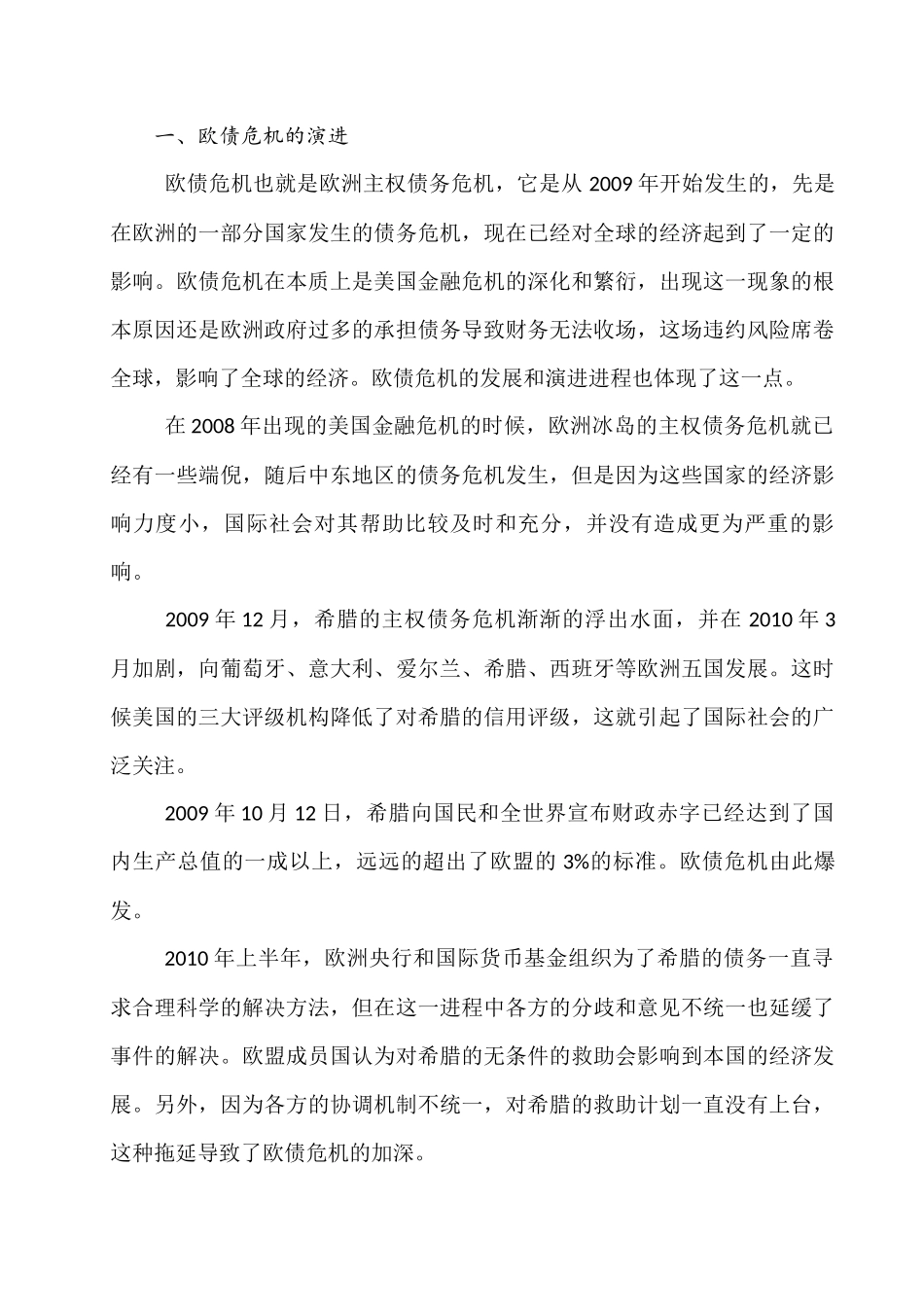 一、欧债危机的演进

欧债危机也就是欧洲主权债务危机，它是从 2009 年开始发生的，先是在欧洲的一部分国家发生的债务危机，现在已经对全球的经济起到了一定的影响。欧债危机在本质上是美国金融危机的深化和繁衍，出现这一现象的根本原因还是欧洲政府过多的承担债务导致财务无法收场，这场违约风险席卷全球，影响了全球的经济。欧债危机的发展和演进进程也体现了这一点。

在 2008 年出现的美国金融危机的时候，欧洲冰岛的主权债务危机就已经有一些端倪，随后中东地区的债务危机发生，但是因为这些国家的经济影响力度小，国际社会对其帮助比较及时和充分，并没有造成更为严重的影响。

2009 年 12 月，希腊的主权债务危机渐渐的浮出水面，并在 2010 年 3 月加剧，向葡萄牙、意大利、爱尔兰、希腊、西班牙等欧洲五国发展。这时候美国的三大评级机构降低了对希腊的信用评级，这就引起了国际社会的广泛关注。

2009 年 10 月 12 日，希腊向国民和全世界宣布财政赤字已经达到了国内生产总值的一成以上，远远的超出了欧盟的 3%的标准。欧债危机由此爆发。

2010 年上半年，欧洲央行和国际货币基金组织为了希腊的债务一直寻求合理科学的解决方法，但在这一进程中各方的分歧和意见不统一也延缓了事件的解决。欧盟成员国认为对希腊的无条件的救助会影响到本国的经济发展。另外，因为各方的协调机制不统一，对希腊的救助计划一直没有上台，这种拖延导致了欧债危机的加深。